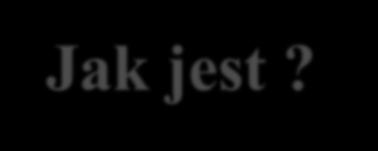 Jak jest ?